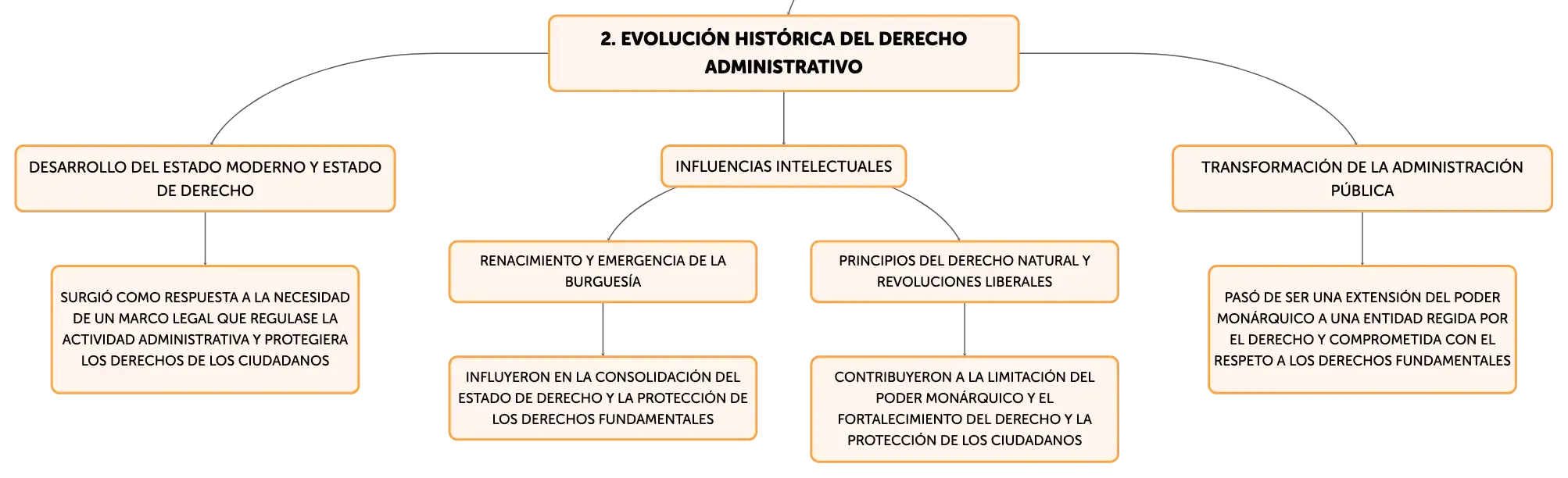 2. EVOLUCIÓN HISTÓRICA DEL DERECHO ADMINISTRATIVO

DESARROLLO DEL ESTADO MODERNO Y ESTADO DE DERECHO

SURGIÓ COMO RESPUESTA A LA NECESIDAD DE UN MARCO LEGAL QUE REGULASE LA ACTIVIDAD ADMINISTRATIVA Y PROTEGIERA LOS DERECHOS DE LOS CIUDADANOS

INFLUENCIAS INTELECTUALES

RENACIMIENTO Y EMERGENCIA DE LA BURGUESÍA

INFLUYERON EN LA CONSOLIDACIÓN DEL ESTADO DE DERECHO Y LA PROTECCIÓN DE LOS DERECHOS FUNDAMENTALES

PRINCIPIOS DEL DERECHO NATURAL Y REVOLUCIONES LIBERALES

CONTRIBUYERON A LA LIMITACIÓN DEL PODER MONÁRQUICO Y EL FORTALECIMIENTO DEL DERECHO Y LA PROTECCIÓN DE LOS CIUDADANOS

TRANSFORMACIÓN DE LA ADMINISTRACIÓN PÚBLICA

PASÓ DE SER UNA EXTENSIÓN DEL PODER MONÁRQUICO A UNA ENTIDAD REGIDA POR EL DERECHO Y COMPROMETIDA CON EL RESPETO A LOS DERECHOS FUNDAMENTALES